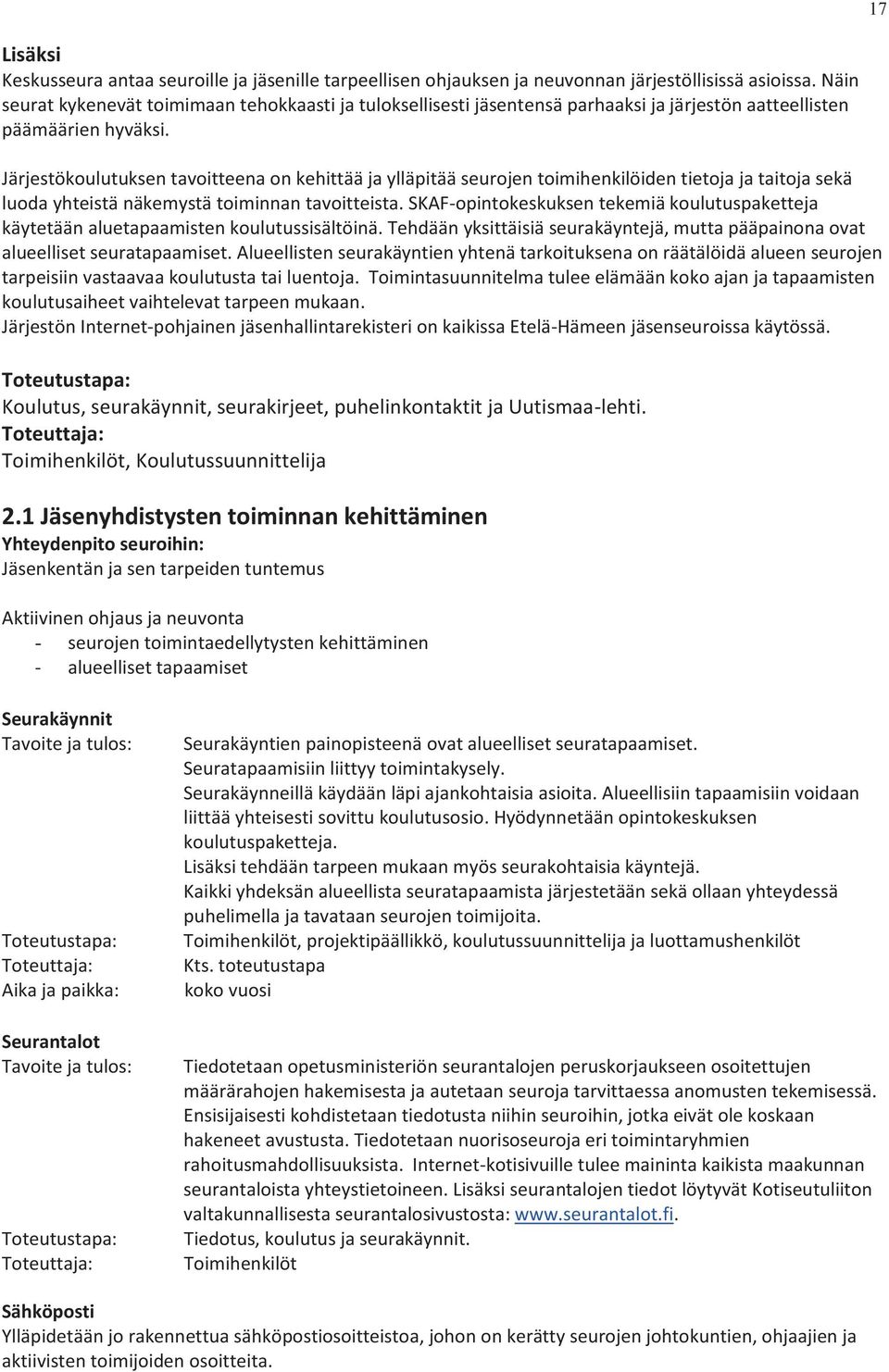 17

Lisäksi
Keskusseura antaa seuroille ja jäsenille tarpeellisen ohjauksen ja neuvonnan järjestöllisissä asioissa. Näin seurat kykenevät toimimaan tehokkaasti ja tuloksellisesti jäsentensä parhaaksi ja järjestön aatteellisten päämäärien hyväksi.

Järjestökoulutuksen tavoitteena on kehittää ja ylläpitää seurojen toimihenkilöiden tietoja ja taitoja sekä luoda yhteistä näkemystä toiminnan tavoitteista. SKAF-opintokeskuksen tekemiä koulutuspaketteja käytetään aluetapaamisten koulutussisältöinä. Tehdään yksittäisiä seurakäyntejä, mutta pääpainona ovat alueelliset seuratapaamiset. Alueellisten seurakäyntien yhtenä tarkoituksena on räätälöidä alueen seurojen tarpeisiin vastaavaa koulutusta tai luentoja. Toimintasuunnitelma tulee elämään koko ajan ja tapaamisten koulutusaiheet vaihtelevat tarpeen mukaan.
Järjestön Internet-pohjainen jäsenhallintarekisteri on kaikissa Etelä-Hämeen jäsenseuroissa käytössä.

Toteutustapa:
Koulutus, seurakäynnit, seurakirjeet, puhelinkontaktit ja Uutismaa-lehti.
Toteuttaja:
Toimihenkilöt, Koulutussuunnittelija

2.1 Jäsenyhdistysten toiminnan kehittäminen
Yhteydenpito seuroihin:
Jäsenkentän ja sen tarpeiden tuntemus

Aktiivinen ohjaus ja neuvonta
- seurojen toimintaedellytysten kehittäminen
- alueelliset tapaamiset

Seurakäynnit
Tavoite ja tulos: Seurakäyntien painopisteenä ovat alueelliset seuratapaamiset. Seuratapaamisiin liittyy toimintakysely. Seurakäynneillä käydään läpi ajankohtaisia asioita. Alueellisiin tapaamisiin voidaan liittää yhteisesti sovittu koulutusosio. Hyödynnetään opintokeskuksen koulutuspaketteja. Lisäksi tehdään tarpeen mukaan myös seurakohtaisia käyntejä. Kaikki yhdeksän alueellista seuratapaamista järjestetään sekä ollaan yhteydessä puhelimella ja tavataan seurojen toimijoita.
Toteutustapa: Toimihenkilöt, projektipäällikkö, koulutussuunnittelija ja luottamushenkilöt
Toteuttaja: Kts. toteutustapa
Aika ja paikka: koko vuosi

Seurantalot
Tavoite ja tulos: Tiedotetaan opetusministeriön seurantalojen peruskorjaukseen osoitettujen määrärahojen hakemisesta ja autetaan seuroja tarvittaessa anomusten tekemisessä. Ensisijaisesti kohdistetaan tiedotusta niihin seuroihin, jotka eivät ole koskaan hakeneet avustusta. Tiedotetaan nuorisoseuroja eri toimintaryhmien rahoitusmahdollisuuksista. Internet-kotisivuille tulee maininta kaikista maakunnan seurantaloista yhteystietoineen. Lisäksi seurantalojen tiedot löytyvät Kotiseutuliiton valtakunnallisesta seurantalosivustosta: www.seurantalot.fi.
Toteutustapa: Tiedotus, koulutus ja seurakäynnit.
Toteuttaja: Toimihenkilöt

Sähköposti
Ylläpidetään jo rakennettua sähköpostiosoitteistoa, johon on kerätty seurojen johtokuntien, ohjaajien ja aktiivisten toimijoiden osoitteita.